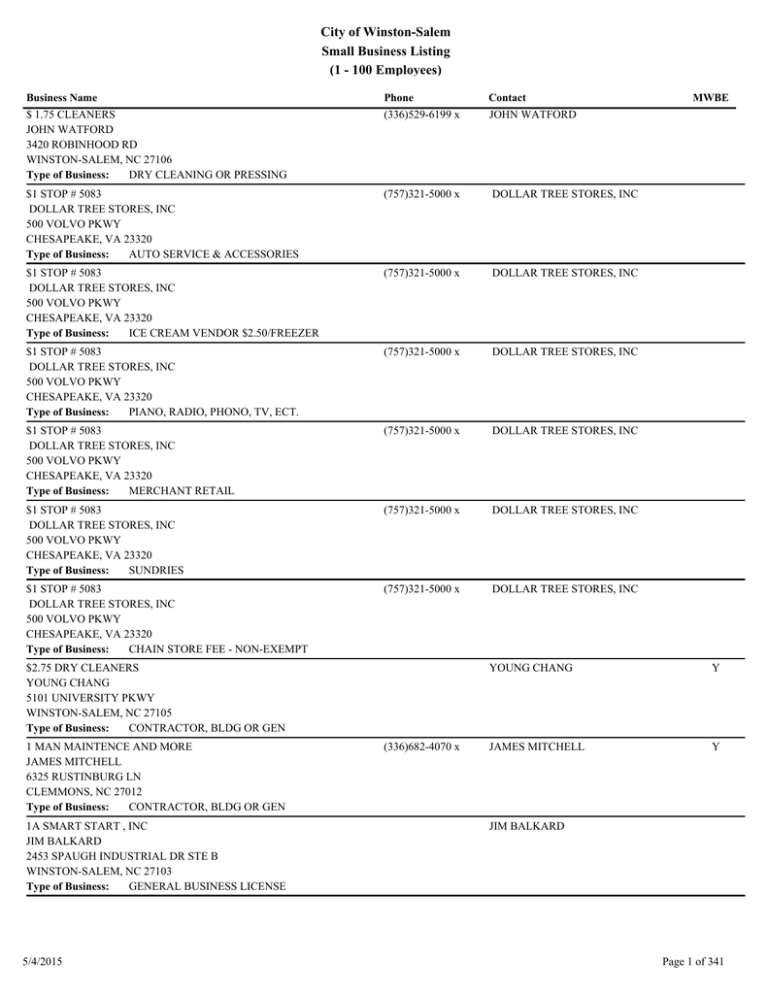 City of Winston-Salem
Small Business Listing
(1 - 100 Employees)

| Business Name | Phone | Contact | MWBE |
|---|---|---|---|
| \$ 1.75 CLEANERS<br>JOHN WATFORD<br>3420 ROBINHOOD RD<br>WINSTON-SALEM, NC 27106<br>**Type of Business:** DRY CLEANING OR PRESSING | (336)529-6199 x | JOHN WATFORD | |
| \$1 STOP # 5083<br>DOLLAR TREE STORES, INC<br>500 VOLVO PKWY<br>CHESAPEAKE, VA 23320<br>**Type of Business:** AUTO SERVICE & ACCESSORIES | (757)321-5000 x | DOLLAR TREE STORES, INC | |
| \$1 STOP # 5083<br>DOLLAR TREE STORES, INC<br>500 VOLVO PKWY<br>CHESAPEAKE, VA 23320<br>**Type of Business:** ICE CREAM VENDOR \$2.50/FREEZER | (757)321-5000 x | DOLLAR TREE STORES, INC | |
| \$1 STOP # 5083<br>DOLLAR TREE STORES, INC<br>500 VOLVO PKWY<br>CHESAPEAKE, VA 23320<br>**Type of Business:** PIANO, RADIO, PHONO, TV, ECT. | (757)321-5000 x | DOLLAR TREE STORES, INC | |
| \$1 STOP # 5083<br>DOLLAR TREE STORES, INC<br>500 VOLVO PKWY<br>CHESAPEAKE, VA 23320<br>**Type of Business:** MERCHANT RETAIL | (757)321-5000 x | DOLLAR TREE STORES, INC | |
| \$1 STOP # 5083<br>DOLLAR TREE STORES, INC<br>500 VOLVO PKWY<br>CHESAPEAKE, VA 23320<br>**Type of Business:** SUNDRIES | (757)321-5000 x | DOLLAR TREE STORES, INC | |
| \$1 STOP # 5083<br>DOLLAR TREE STORES, INC<br>500 VOLVO PKWY<br>CHESAPEAKE, VA 23320<br>**Type of Business:** CHAIN STORE FEE - NON-EXEMPT | (757)321-5000 x | DOLLAR TREE STORES, INC | |
| \$2.75 DRY CLEANERS<br>YOUNG CHANG<br>5101 UNIVERSITY PKWY<br>WINSTON-SALEM, NC 27105<br>**Type of Business:** CONTRACTOR, BLDG OR GEN | | YOUNG CHANG | Y |
| 1 MAN MAINTENCE AND MORE<br>JAMES MITCHELL<br>6325 RUSTINBURG LN<br>CLEMMONS, NC 27012<br>**Type of Business:** CONTRACTOR, BLDG OR GEN | (336)682-4070 x | JAMES MITCHELL | Y |
| 1A SMART START , INC<br>JIM BALKARD<br>2453 SPAUGH INDUSTRIAL DR STE B<br>WINSTON-SALEM, NC 27103<br>**Type of Business:** GENERAL BUSINESS LICENSE | | JIM BALKARD | |

5/4/2015

Page 1 of 341